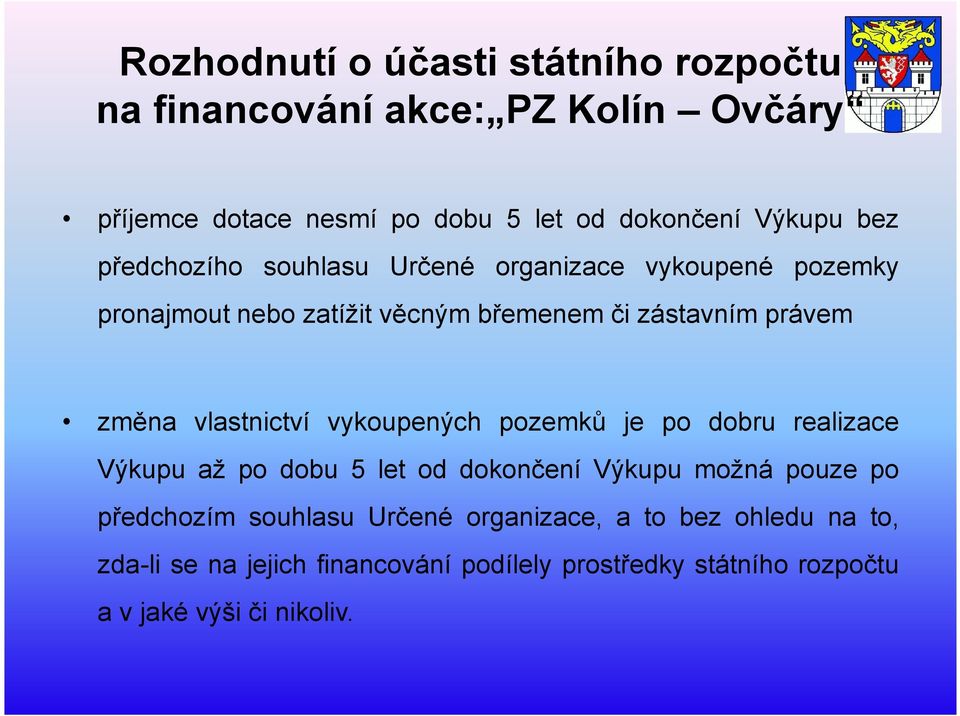 Rozhodnutí o účasti státního rozpočtu na financování akce:„PZ Kolín – Ovčáry“

• příjemce dotace nesmí po dobu 5 let od dokončení Výkupu bez předchozího souhlasu Určené organizace vykoupené pozemky pronajmout nebo zatížit věcným břemenem či zástavním právem

• změna vlastnictví vykoupených pozemků je po dobru realizace Výkupu až po dobu 5 let od dokončení Výkupu možná pouze po předchozím souhlasu Určené organizace, a to bez ohledu na to, zda-li se na jejich financování podílely prostředky státního rozpočtu a v jaké výši či nikoliv.